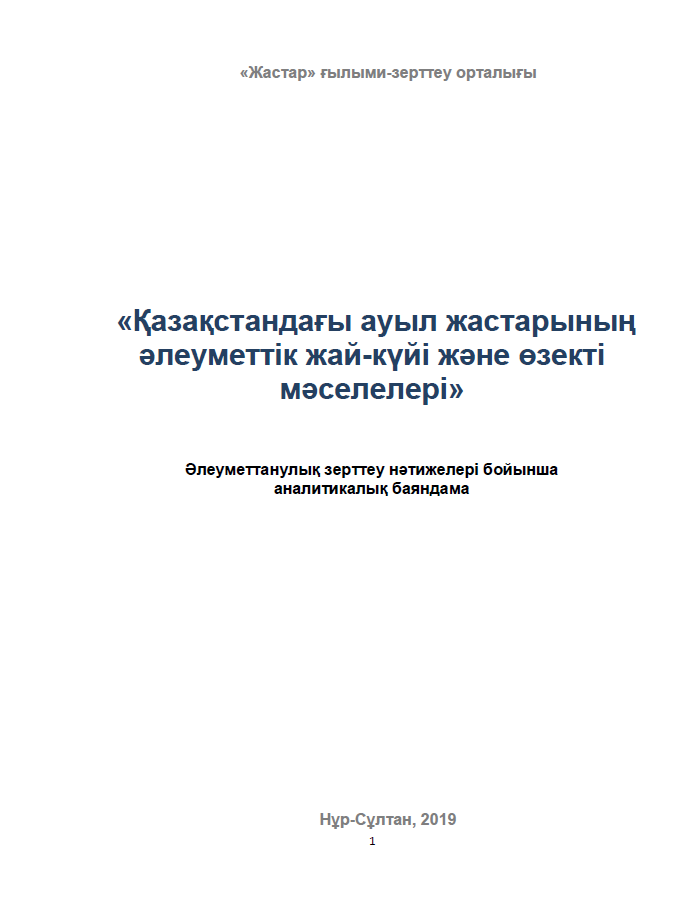 «Жастар» ғылыми-зерттеу орталығы

«Қазақстандағы ауыл жастарының әлеуметтік жай-күйі және өзекті мәселелері»

Әлеуметтанулық зерттеу нәтижелері бойынша аналитикалық баяндама

Нұр-Сұлтан, 2019

1